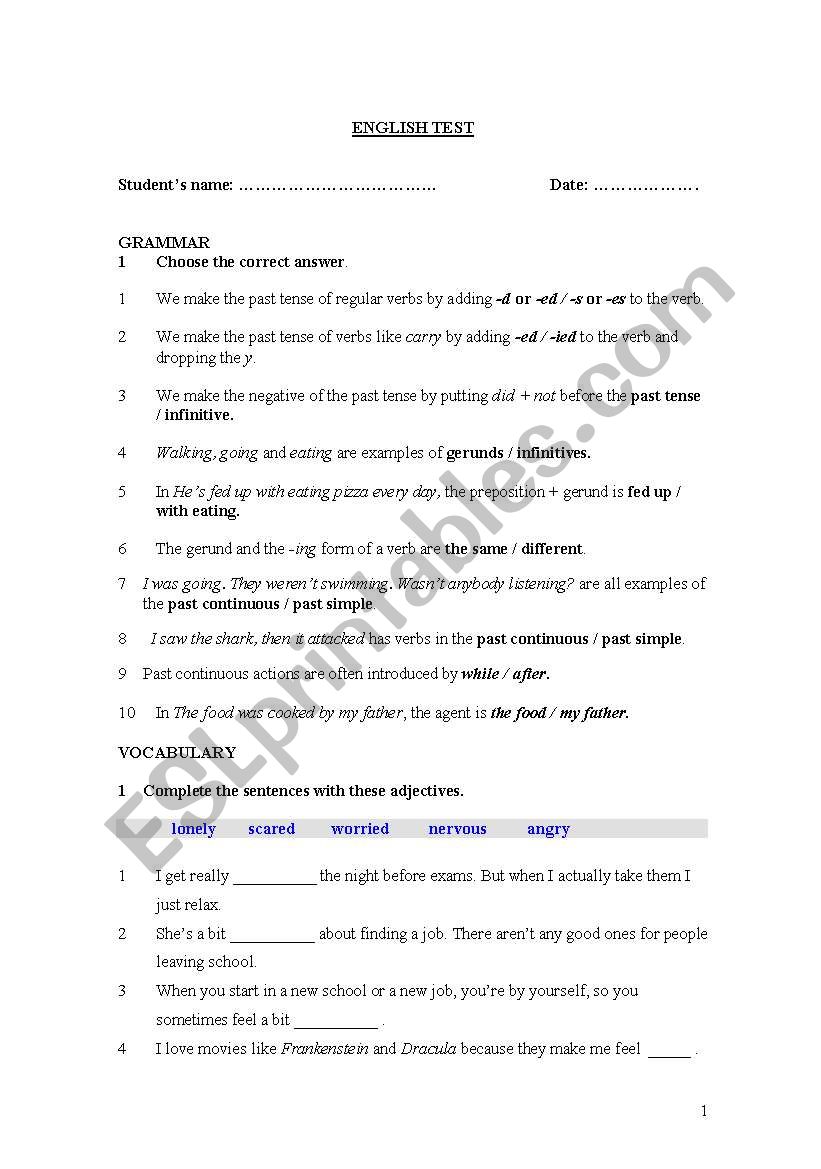 ENGLISH TEST

Student's name: ……………………………… Date: ……………….

GRAMMAR

1 Choose the correct answer.

1 We make the past tense of regular verbs by adding -d or -ed / -s or -es to the verb.

2 We make the past tense of verbs like carry by adding -ed / -ied to the verb and dropping the y.

3 We make the negative of the past tense by putting did + not before the past tense / infinitive.

4 Walking, going and eating are examples of gerunds / infinitives.

5 In He's fed up with eating pizza every day, the preposition + gerund is fed up / with eating.

6 The gerund and the -ing form of a verb are the same / different.

7 I was going. They weren't swimming. Wasn't anybody listening? are all examples of the past continuous / past simple.

8 I saw the shark, then it attacked has verbs in the past continuous / past simple.

9 Past continuous actions are often introduced by while / after.

10 In The food was cooked by my father, the agent is the food / my father.

VOCABULARY

1 Complete the sentences with these adjectives.

lonely scared worried nervous angry

1 I get really __________ the night before exams. But when I actually take them I just relax.

2 She's a bit __________ about finding a job. There aren't any good ones for people leaving school.

3 When you start in a new school or a new job, you're by yourself, so you sometimes feel a bit __________ .

4 I love movies like Frankenstein and Dracula because they make me feel _____ .

1

ESLprintables.com